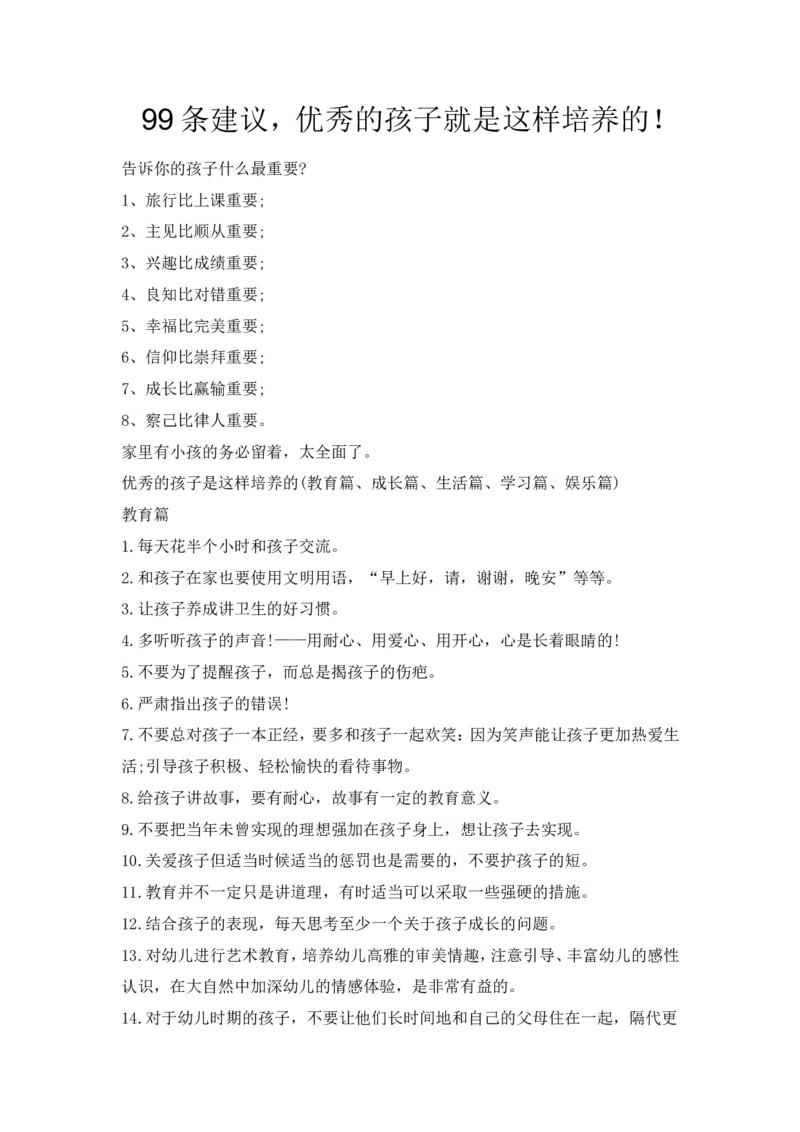 99条建议，优秀的孩子就是这样培养的！

告诉你的孩子什么最重要?

1、旅行比上课重要;

2、主见比顺从重要;

3、兴趣比成绩重要;

4、良知比对错重要;

5、幸福比完美重要;

6、信仰比崇拜重要;

7、成长比赢输重要;

8、察己比律人重要。

家里有小孩的务必留着，太全面了。

优秀的孩子是这样培养的(教育篇、成长篇、生活篇、学习篇、娱乐篇)

教育篇

1.每天花半个小时和孩子交流。

2.和孩子在家也要使用文明用语，“早上好，请，谢谢，晚安”等等。

3.让孩子养成讲卫生的好习惯。

4.多听听孩子的声音!——用耐心、用爱心、用开心，心是长着眼睛的!

5.不要为了提醒孩子，而总是揭孩子的伤疤。

6.严肃指出孩子的错误!

7.不要总对孩子一本正经，要多和孩子一起欢笑：因为笑声能让孩子更加热爱生活;引导孩子积极、轻松愉快的看待事物。

8.给孩子讲故事，要有耐心，故事有一定的教育意义。

9.不要把当年未曾实现的理想强加在孩子身上，想让孩子去实现。

10.关爱孩子但适当时候适当的惩罚也是需要的，不要护孩子的短。

11.教育并不一定只是讲道理，有时适当可以采取一些强硬的措施。

12.结合孩子的表现，每天思考至少一个关于孩子成长的问题。

13.对幼儿进行艺术教育，培养幼儿高雅的审美情趣，注意引导、丰富幼儿的感性认识，在大自然中加深幼儿的情感体验，是非常有益的。

14.对于幼儿时期的孩子，不要让他们长时间地和自己的父母住在一起，隔代更